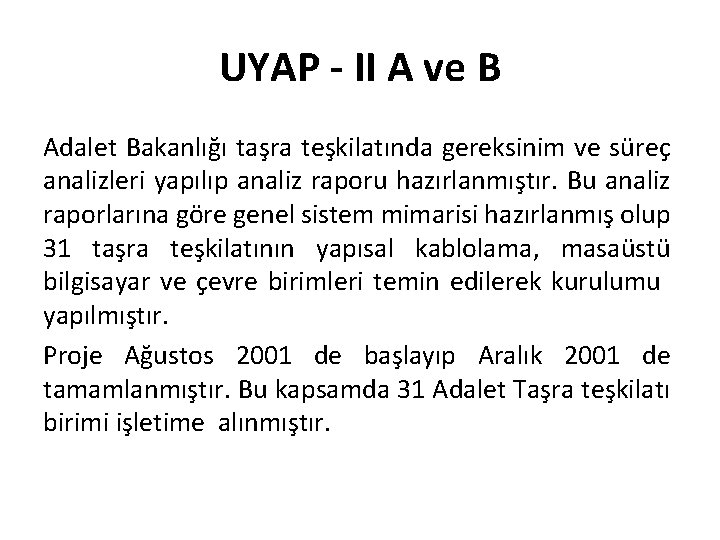 UYAP - II A ve B

Adalet Bakanlığı taşra teşkilatında gereksinim ve süreç analizleri yapılıp analiz raporu hazırlanmıştır. Bu analiz raporlarına göre genel sistem mimarisi hazırlanmış olup 31 taşra teşkilatının yapısal kablolama, masaüstü bilgisayar ve çevre birimleri temin edilerek kurulumu yapılmıştır.

Proje Ağustos 2001 de başlayıp Aralık 2001 de tamamlanmıştır. Bu kapsamda 31 Adalet Taşra teşkilatı birimi işletime alınmıştır.